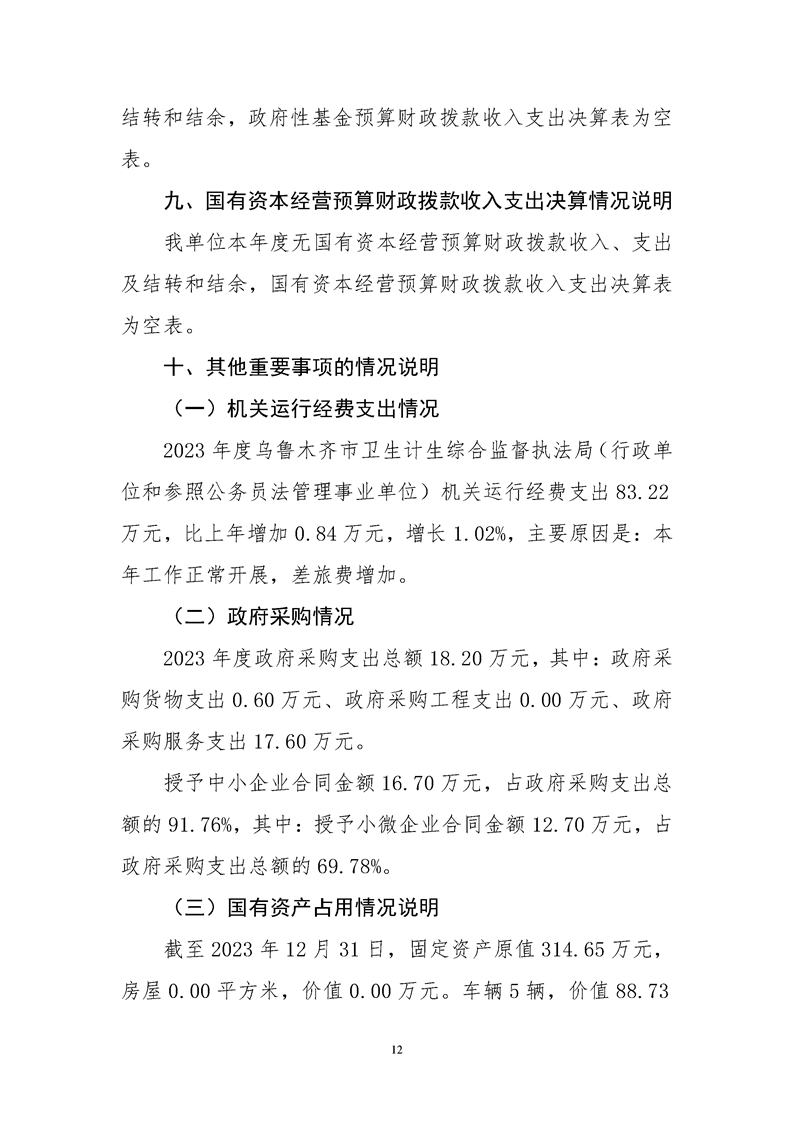 结转和结余，政府性基金预算财政拨款收入支出决算表为空表。

九、国有资本经营预算财政拨款收入支出决算情况说明

我单位本年度无国有资本经营预算财政拨款收入、支出及结转和结余，国有资本经营预算财政拨款收入支出决算表为空表。

十、其他重要事项的情况说明

（一）机关运行经费支出情况

2023 年度乌鲁木齐市卫生计生综合监督执法局（行政单位和参照公务员法管理事业单位）机关运行经费支出 83.22 万元，比上年增加 0.84 万元，增长 1.02%，主要原因是：本年工作正常开展，差旅费增加。

（二）政府采购情况

2023 年度政府采购支出总额 18.20 万元，其中：政府采购货物支出 0.60 万元、政府采购工程支出 0.00 万元、政府采购服务支出 17.60 万元。

授予中小企业合同金额 16.70 万元，占政府采购支出总额的 91.76%，其中：授予小微企业合同金额 12.70 万元，占政府采购支出总额的 69.78%。

（三）国有资产占用情况说明

截至 2023 年 12 月 31 日，固定资产原值 314.65 万元，房屋 0.00 平方米，价值 0.00 万元。车辆 5 辆，价值 88.73

12